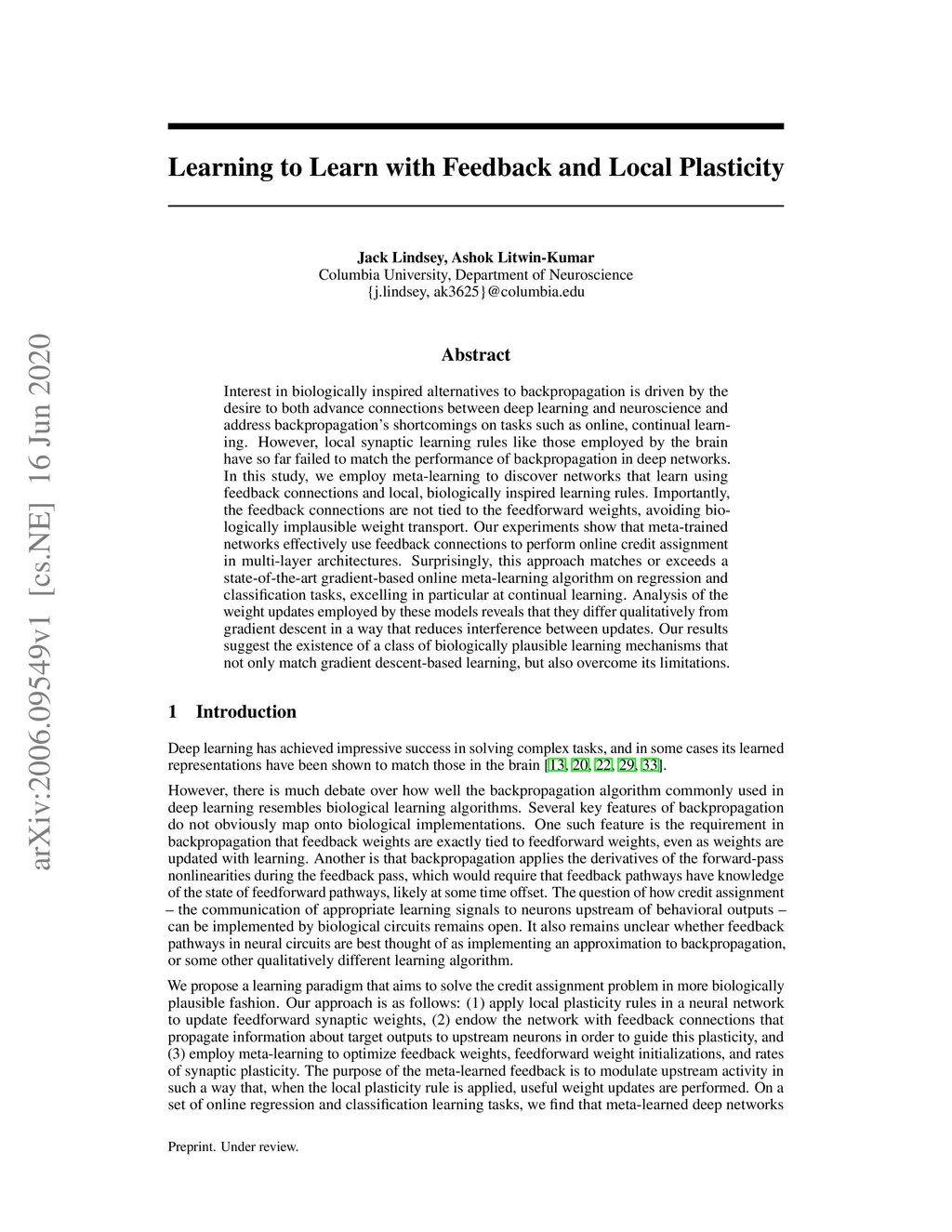 arXiv:2006.09549v1 [cs.NE] 16 Jun 2020

Learning to Learn with Feedback and Local Plasticity

Jack Lindsey, Ashok Litwin-Kumar
Columbia University, Department of Neuroscience
{j.lindsey, ak3625}@columbia.edu

Abstract

Interest in biologically inspired alternatives to backpropagation is driven by the desire to both advance connections between deep learning and neuroscience and address backpropagation's shortcomings on tasks such as online, continual learning. However, local synaptic learning rules like those employed by the brain have so far failed to match the performance of backpropagation in deep networks. In this study, we employ meta-learning to discover networks that learn using feedback connections and local, biologically inspired learning rules. Importantly, the feedback connections are not tied to the feedforward weights, avoiding biologically implausible weight transport. Our experiments show that meta-trained networks effectively use feedback connections to perform online credit assignment in multi-layer architectures. Surprisingly, this approach matches or exceeds a state-of-the-art gradient-based online meta-learning algorithm on regression and classification tasks, excelling in particular at continual learning. Analysis of the weight updates employed by these models reveals that they differ qualitatively from gradient descent in a way that reduces interference between updates. Our results suggest the existence of a class of biologically plausible learning mechanisms that not only match gradient descent-based learning, but also overcome its limitations.

1 Introduction

Deep learning has achieved impressive success in solving complex tasks, and in some cases its learned representations have been shown to match those in the brain [13, 20, 22, 29, 33].

However, there is much debate over how well the backpropagation algorithm commonly used in deep learning resembles biological learning algorithms. Several key features of backpropagation do not obviously map onto biological implementations. One such feature is the requirement in backpropagation that feedback weights are exactly tied to feedforward weights, even as weights are updated with learning. Another is that backpropagation applies the derivatives of the forward-pass nonlinearities during the feedback pass, which would require that feedback pathways have knowledge of the state of feedforward pathways, likely at some time offset. The question of how credit assignment – the communication of appropriate learning signals to neurons upstream of behavioral outputs – can be implemented by biological circuits remains open. It also remains unclear whether feedback pathways in neural circuits are best thought of as implementing an approximation to backpropagation, or some other qualitatively different learning algorithm.

We propose a learning paradigm that aims to solve the credit assignment problem in more biologically plausible fashion. Our approach is as follows: (1) apply local plasticity rules in a neural network to update feedforward synaptic weights, (2) endow the network with feedback connections that propagate information about target outputs to upstream neurons in order to guide this plasticity, and (3) employ meta-learning to optimize feedback weights, feedforward weight initializations, and rates of synaptic plasticity. The purpose of the meta-learned feedback is to modulate upstream activity in such a way that, when the local plasticity rule is applied, useful weight updates are performed. On a set of online regression and classification learning tasks, we find that meta-learned deep networks

Preprint. Under review.